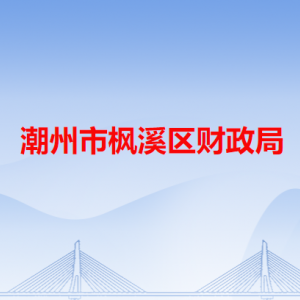 潮州市枫溪区财政局